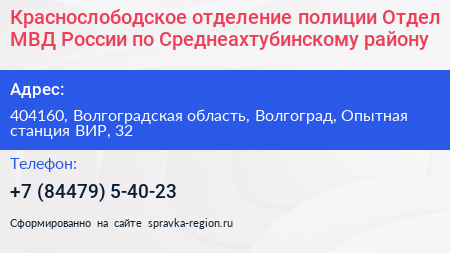 Краснослободское отделение полиции Отдел МВД России по Среднеахтубинскому району

Адрес:

404160, Волгоградская область, Волгоград, Опытная станция ВИР, 32

Телефон:

+7 (84479) 5-40-23

Сформированно на сайте spravka-region.ru